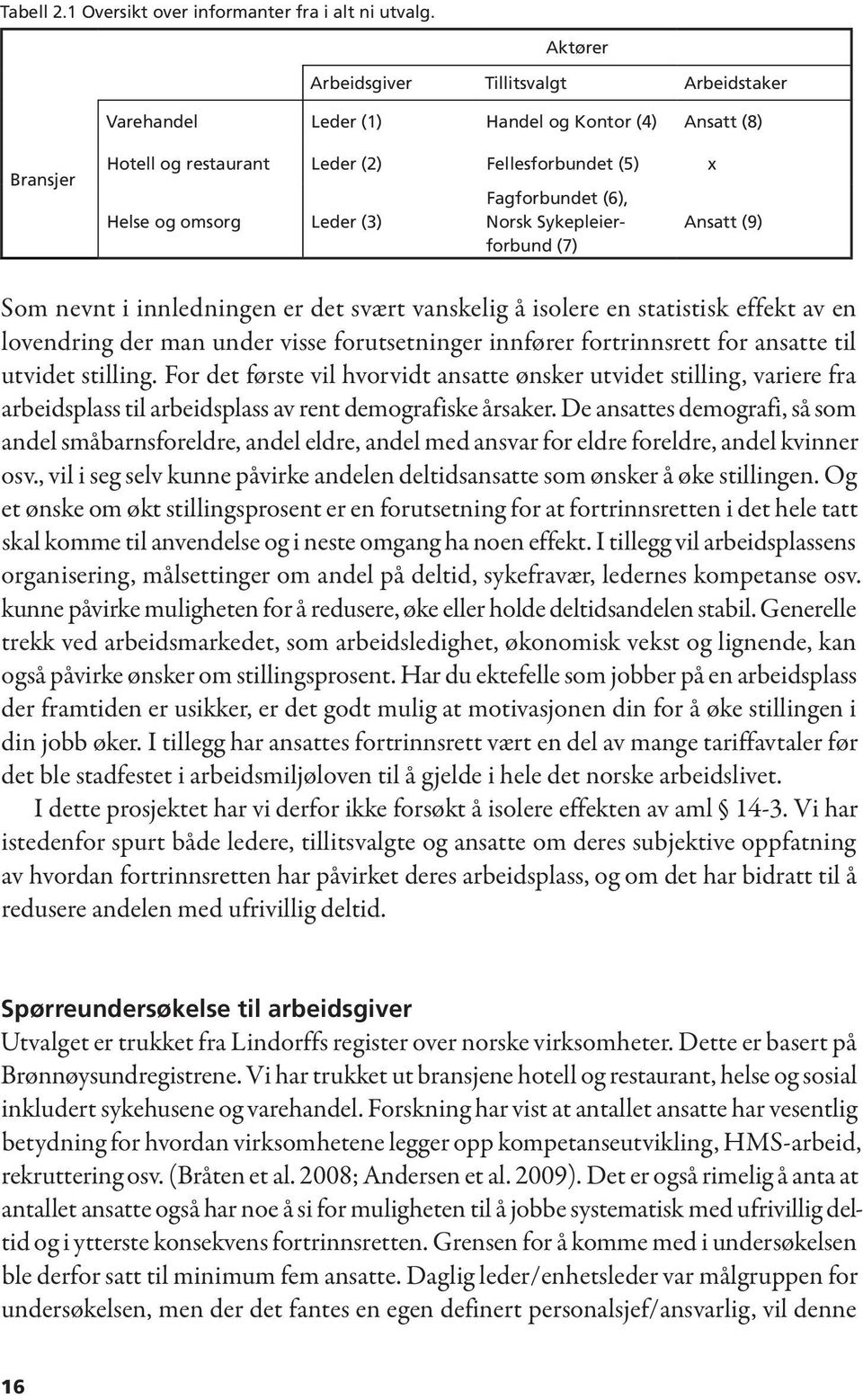 Tabell 2.1 Oversikt over informanter fra i alt ni utvalg.

| | | Aktører | | |
|---|---|---|---|---|
| | | Arbeidsgiver | Tillitsvalgt | Arbeidstaker |
| Bransjer | Varehandel | Leder (1) | Handel og Kontor (4) | Ansatt (8) |
| | Hotell og restaurant | Leder (2) | Fellesforbundet (5) | x |
| | Helse og omsorg | Leder (3) | Fagforbundet (6), Norsk Sykepleierforbund (7) | Ansatt (9) |

Som nevnt i innledningen er det svært vanskelig å isolere en statistisk effekt av en lovendring der man under visse forutsetninger innfører fortrinnsrett for ansatte til utvidet stilling. For det første vil hvorvidt ansatte ønsker utvidet stilling, variere fra arbeidsplass til arbeidsplass av rent demografiske årsaker. De ansattes demografi, så som andel småbarnsforeldre, andel eldre, andel med ansvar for eldre foreldre, andel kvinner osv., vil i seg selv kunne påvirke andelen deltidsansatte som ønsker å øke stillingen. Og et ønske om økt stillingsprosent er en forutsetning for at fortrinnsretten i det hele tatt skal komme til anvendelse og i neste omgang ha noen effekt. I tillegg vil arbeidsplassens organisering, målsettinger om andel på deltid, sykefravær, ledernes kompetanse osv. kunne påvirke muligheten for å redusere, øke eller holde deltidsandelen stabil. Generelle trekk ved arbeidsmarkedet, som arbeidsledighet, økonomisk vekst og lignende, kan også påvirke ønsker om stillingsprosent. Har du ektefelle som jobber på en arbeidsplass der framtiden er usikker, er det godt mulig at motivasjonen din for å øke stillingen i din jobb øker. I tillegg har ansattes fortrinnsrett vært en del av mange tariffavtaler før det ble stadfestet i arbeidsmiljøloven til å gjelde i hele det norske arbeidslivet.

I dette prosjektet har vi derfor ikke forsøkt å isolere effekten av aml § 14-3. Vi har istedenfor spurt både ledere, tillitsvalgte og ansatte om deres subjektive oppfatning av hvordan fortrinnsretten har påvirket deres arbeidsplass, og om det har bidratt til å redusere andelen med ufrivillig deltid.

Spørreundersøkelse til arbeidsgiver
Utvalget er trukket fra Lindorffs register over norske virksomheter. Dette er basert på Brønnøysundregistrene. Vi har trukket ut bransjene hotell og restaurant, helse og sosial inkludert sykehusene og varehandel. Forskning har vist at antallet ansatte har vesentlig betydning for hvordan virksomhetene legger opp kompetanseutvikling, HMS-arbeid, rekruttering osv. (Bråten et al. 2008; Andersen et al. 2009). Det er også rimelig å anta at antallet ansatte også har noe å si for muligheten til å jobbe systematisk med ufrivillig deltid og i ytterste konsekvens fortrinnsretten. Grensen for å komme med i undersøkelsen ble derfor satt til minimum fem ansatte. Daglig leder/enhetsleder var målgruppen for undersøkelsen, men der det fantes en egen definert personalsjef/ansvarlig, vil denne

16